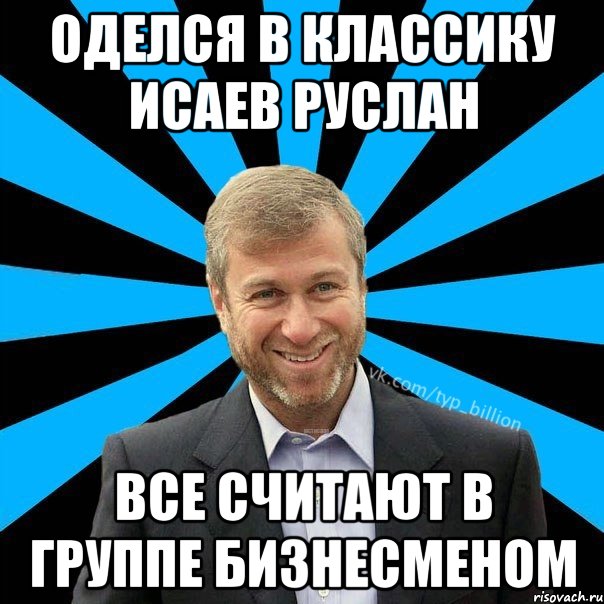 ОДЕЛСЯ В КЛАССИКУ ИСАЕВ РУСЛАН

vk.com/typ_billion

ВСЕ СЧИТАЮТ В ГРУППЕ БИЗНЕСМЕНОМ

risovach.ru